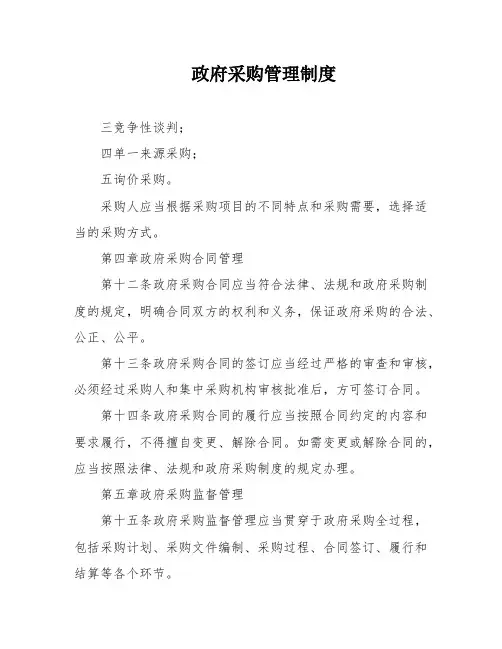 政府采购管理制度

三竞争性谈判；

四单一来源采购；

五询价采购。

采购人应当根据采购项目的不同特点和采购需要，选择适当的采购方式。

第四章政府采购合同管理

第十二条政府采购合同应当符合法律、法规和政府采购制度的规定，明确合同双方的权利和义务，保证政府采购的合法、公正、公平。

第十三条政府采购合同的签订应当经过严格的审查和审核，必须经过采购人和集中采购机构审核批准后，方可签订合同。

第十四条政府采购合同的履行应当按照合同约定的内容和要求履行，不得擅自变更、解除合同。如需变更或解除合同的，应当按照法律、法规和政府采购制度的规定办理。

第五章政府采购监督管理

第十五条政府采购监督管理应当贯穿于政府采购全过程，包括采购计划、采购文件编制、采购过程、合同签订、履行和结算等各个环节。